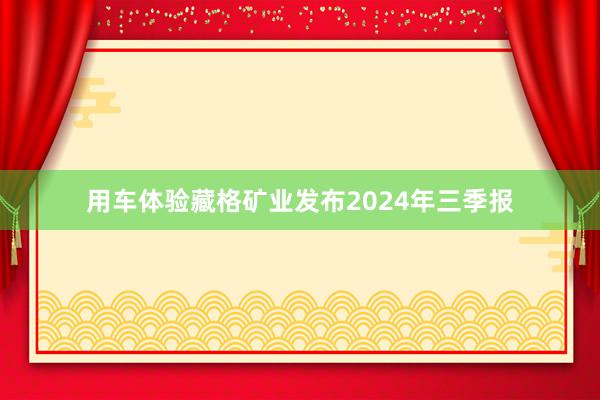 用车体验藏格矿业发布2024年三季报